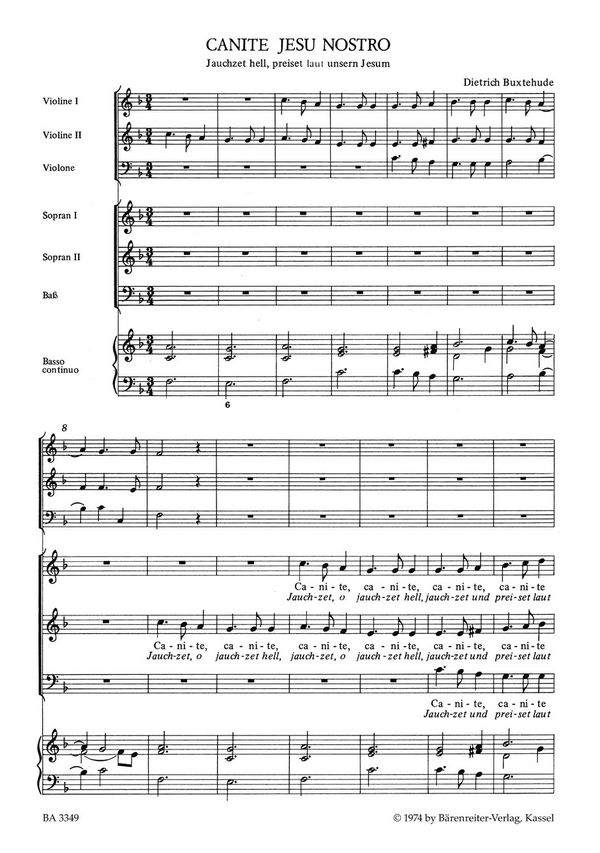 CANITE JESU NOSTRO

Jauchzet hell, preiset laut unsern Jesum

Dietrich Buxtehude

Violine I

Violine II

Violone

Sopran I

Sopran II

Baß

Basso continuo

6

8

Ca - ni - te, ca - ni - te, ca - ni - te, ca - ni - te
Jauch - zet, o jauch - zet hell, jauch - zet und prei - set laut

Ca - ni - te, ca - ni - te, ca - ni - te, ca - ni - te, ca - ni - te, ca - ni - te
Jauch - zet, o jauch - zet hell, jauch - zet, o jauch - zet hell, jauch - zet und prei - set laut

Ca - ni - te, ca - ni - te
Jauch - zet und prei - set laut

BA 3349

© 1974 by Bärenreiter-Verlag, Kassel